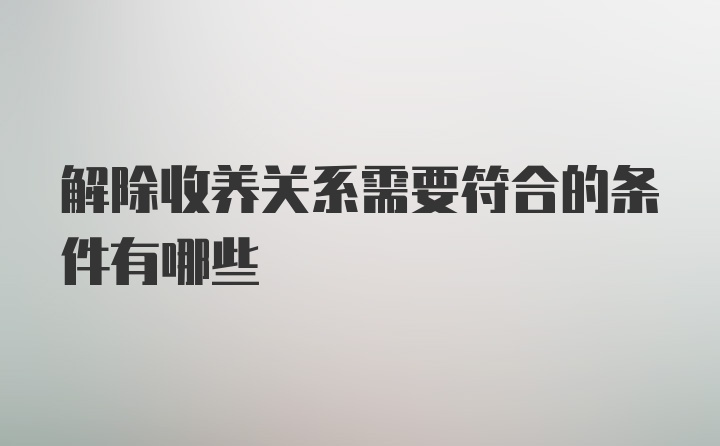 解除收养关系需要符合的条件有哪些